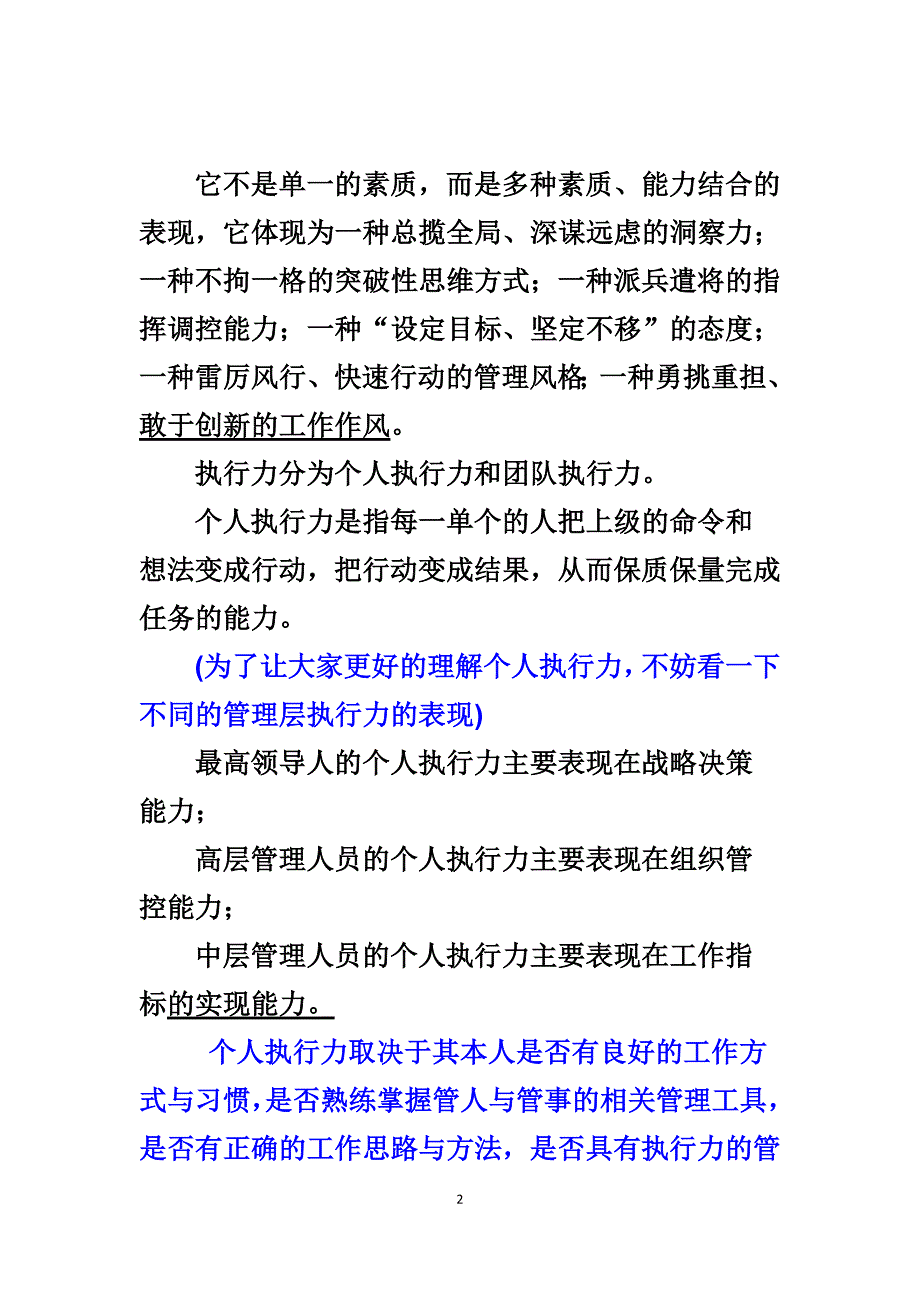 它不是单一的素质，而是多种素质、能力结合的表现，它体现为一种总揽全局、深谋远虑的洞察力；一种不拘一格的突破性思维方式；一种派兵遣将的指挥调控能力；一种“设定目标、坚定不移”的态度；一种雷厉风行、快速行动的管理风格；一种勇挑重担、敢于创新的工作作风。

执行力分为个人执行力和团队执行力。

个人执行力是指每一单个的人把上级的命令和想法变成行动，把行动变成结果，从而保质保量完成任务的能力。

(为了让大家更好的理解个人执行力，不妨看一下不同的管理层执行力的表现)

最高领导人的个人执行力主要表现在战略决策能力；

高层管理人员的个人执行力主要表现在组织管控能力；

中层管理人员的个人执行力主要表现在工作指标的实现能力。

个人执行力取决于其本人是否有良好的工作方式与习惯，是否熟练掌握管人与管事的相关管理工具，是否有正确的工作思路与方法，是否具有执行力的管

2